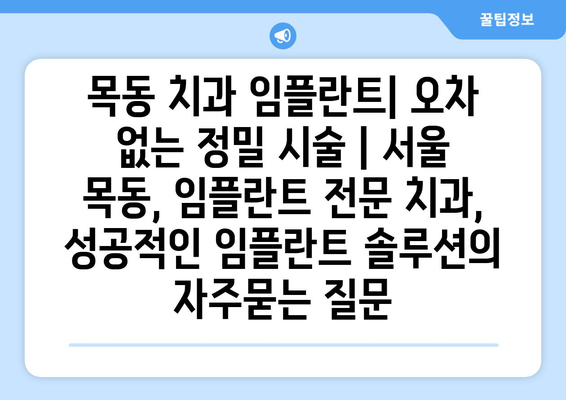 꿀팁정보

목동 치과 임플란트| 오차 없는 정밀 시술 | 서울 목동, 임플란트 전문 치과, 성공적인 임플란트 솔루션의 자주묻는 질문